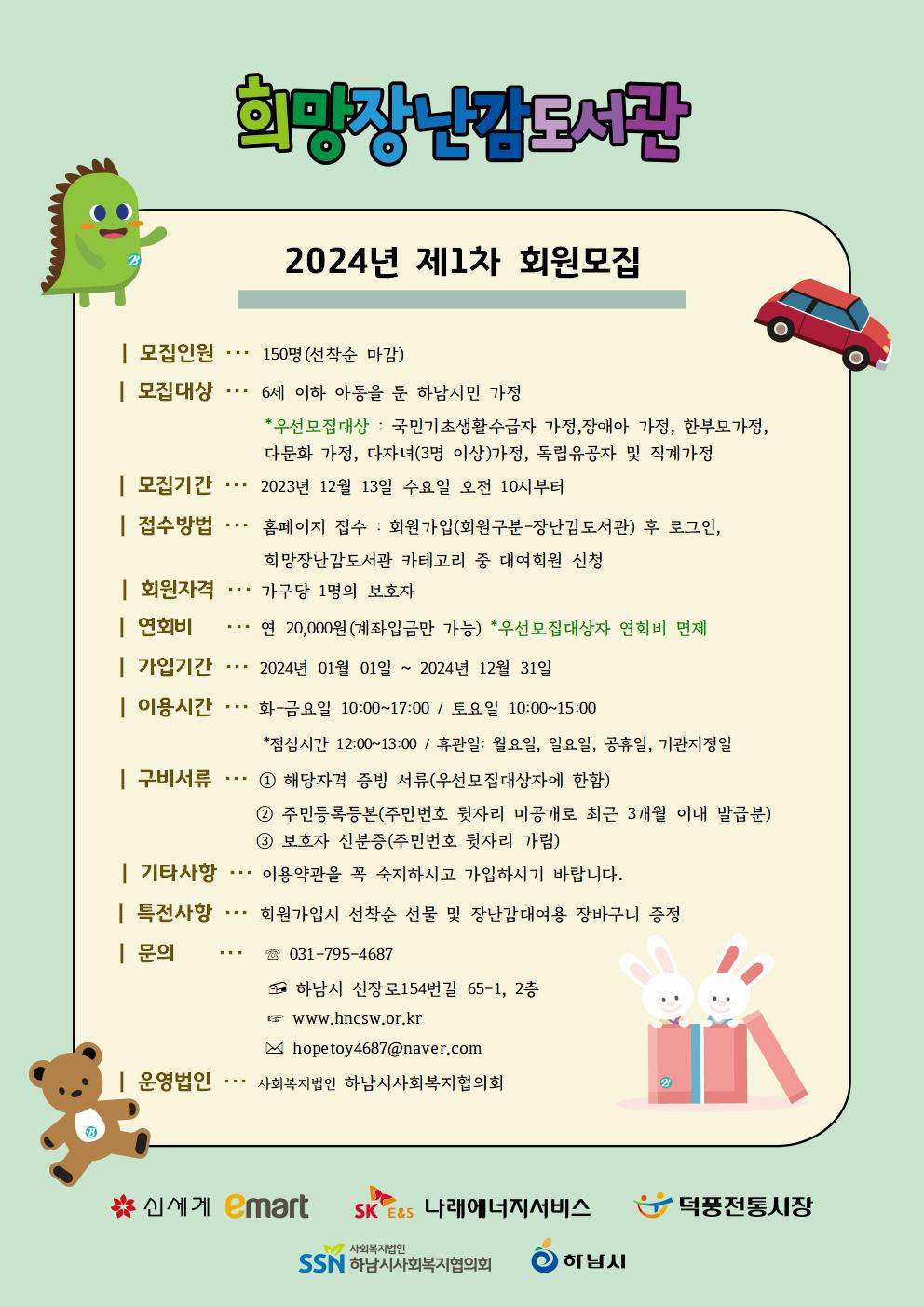 희망장난감도서관

2024년 제1차 회원모집

| 모집인원 ··· 150명(선착순 마감)

| 모집대상 ··· 6세 이하 아동을 둔 하남시민 가정

*우선모집대상 : 국민기초생활수급자 가정,장애아 가정, 한부모가정, 다문화 가정, 다자녀(3명 이상)가정, 독립유공자 및 직계가정

| 모집기간 ··· 2023년 12월 13일 수요일 오전 10시부터

| 접수방법 ··· 홈페이지 접수 : 회원가입(회원구분-장난감도서관) 후 로그인, 희망장난감도서관 카테고리 중 대여회원 신청

| 회원자격 ··· 가구당 1명의 보호자

| 연회비 ··· 연 20,000원(계좌입금만 가능) *우선모집대상자 연회비 면제

| 가입기간 ··· 2024년 01월 01일 ~ 2024년 12월 31일

| 이용시간 ··· 화-금요일 10:00~17:00 / 토요일 10:00~15:00

*점심시간 12:00~13:00 / 휴관일: 월요일, 일요일, 공휴일, 기관지정일

| 구비서류 ··· ① 해당자격 증빙 서류(우선모집대상자에 한함)

② 주민등록등본(주민번호 뒷자리 미공개로 최근 3개월 이내 발급분)

③ 보호자 신분증(주민번호 뒷자리 가림)

| 기타사항 ··· 이용약관을 꼭 숙지하시고 가입하시기 바랍니다.

| 특전사항 ··· 회원가입시 선착순 선물 및 장난감대여용 장바구니 증정

| 문의 ··· ☏ 031-795-4687

하남시 신장로154번길 65-1, 2층

☞ www.hncsw.or.kr

✉ hopetoy4687@naver.com

| 운영법인 ··· 사회복지법인 하남시사회복지협의회

신세계 emart SK E&S 나래에너지서비스 덕풍전통시장

SSN 사회복지법인 하남시사회복지협의회 하남시